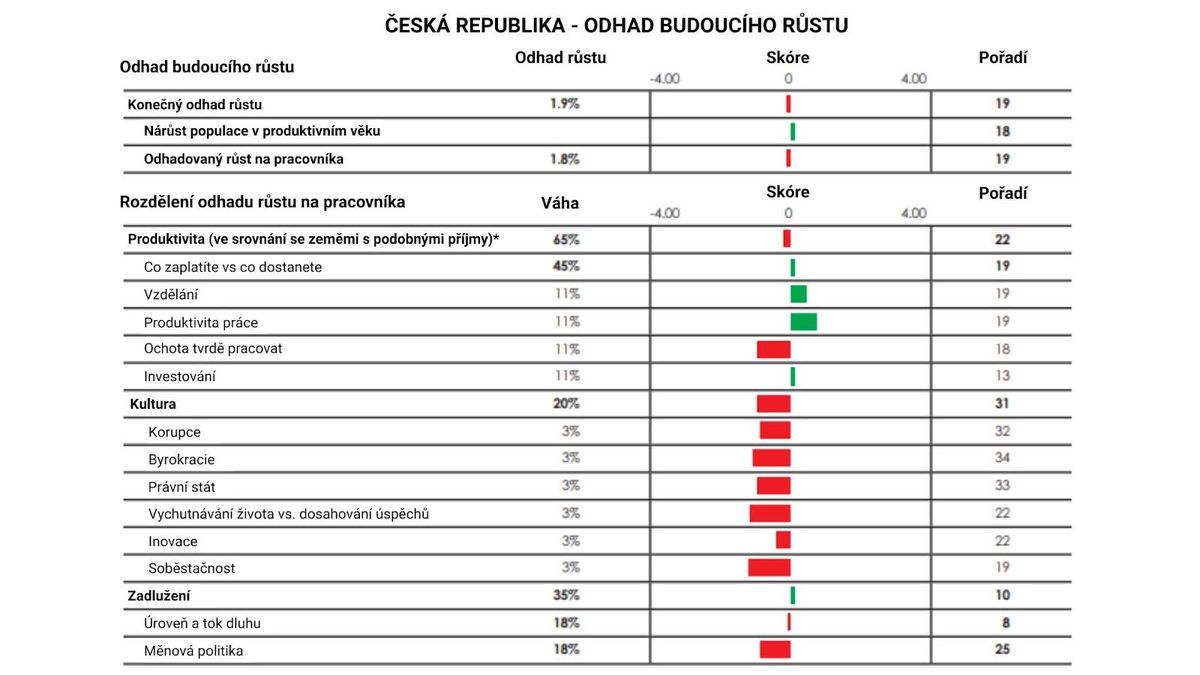 ČESKÁ REPUBLIKA - ODHAD BUDOUCÍHO RŮSTU

| Odhad budoucího růstu | Odhad růstu | Skóre -4.00 0 4.00 | Pořadí |
|---|---|---|---|
| Konečný odhad růstu | 1.9% | | 19 |
| Nárůst populace v produktivním věku | | | 18 |
| Odhadovaný růst na pracovníka | 1.8% | | 19 |

| Rozdělení odhadu růstu na pracovníka | Váha | Skóre -4.00 0 4.00 | Pořadí |
|---|---|---|---|
| Produktivita (ve srovnání se zeměmi s podobnými příjmy)* | 65% | | 22 |
| Co zaplatíte vs co dostanete | 45% | | 19 |
| Vzdělání | 11% | | 19 |
| Produktivita práce | 11% | | 19 |
| Ochota tvrdě pracovat | 11% | | 18 |
| Investování | 11% | | 13 |
| Kultura | 20% | | 31 |
| Korupce | 3% | | 32 |
| Byrokracie | 3% | | 34 |
| Právní stát | 3% | | 33 |
| Vychutnávání života vs. dosahování úspěchů | 3% | | 22 |
| Inovace | 3% | | 22 |
| Soběstačnost | 3% | | 19 |
| Zadlužení | 35% | | 10 |
| Úroveň a tok dluhu | 18% | | 8 |
| Měnová politika | 18% | | 25 |